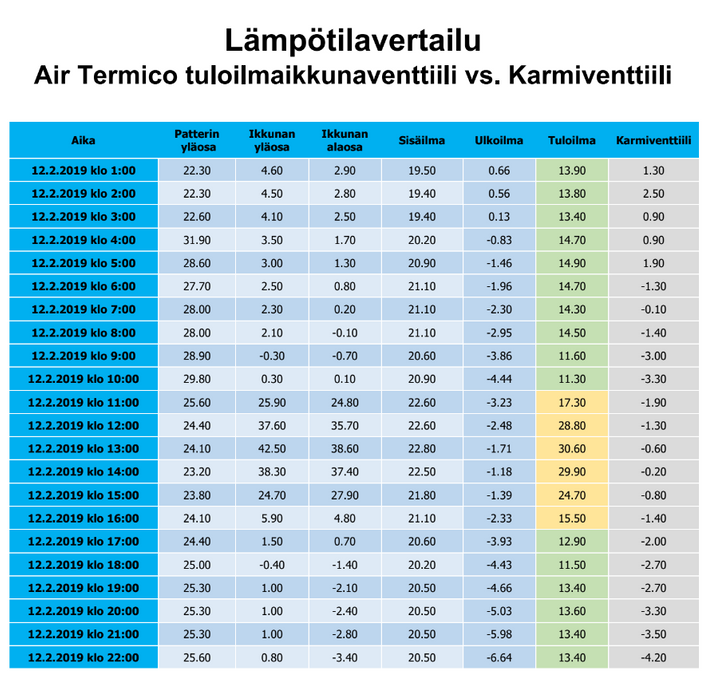 Lämpötilavertailu
Air Termico tuloilmaikkunaventtiili vs. Karmiventtiili

| Aika | Patterin yläosa | Ikkunan yläosa | Ikkunan alaosa | Sisäilma | Ulkoilma | Tuloilma | Karmiventtiili |
|---|---|---|---|---|---|---|---|
| 12.2.2019 klo 1:00 | 22.30 | 4.60 | 2.90 | 19.50 | 0.66 | 13.90 | 1.30 |
| 12.2.2019 klo 2:00 | 22.30 | 4.50 | 2.80 | 19.40 | 0.56 | 13.80 | 2.50 |
| 12.2.2019 klo 3:00 | 22.60 | 4.10 | 2.50 | 19.40 | 0.13 | 13.40 | 0.90 |
| 12.2.2019 klo 4:00 | 31.90 | 3.50 | 1.70 | 20.20 | -0.83 | 14.70 | 0.90 |
| 12.2.2019 klo 5:00 | 28.60 | 3.00 | 1.30 | 20.90 | -1.46 | 14.90 | 1.90 |
| 12.2.2019 klo 6:00 | 27.70 | 2.50 | 0.80 | 21.10 | -1.96 | 14.70 | -1.30 |
| 12.2.2019 klo 7:00 | 28.00 | 2.30 | 0.20 | 21.10 | -2.30 | 14.30 | -0.10 |
| 12.2.2019 klo 8:00 | 28.00 | 2.10 | -0.10 | 21.10 | -2.95 | 14.50 | -1.40 |
| 12.2.2019 klo 9:00 | 28.90 | -0.30 | -0.70 | 20.60 | -3.86 | 11.60 | -3.00 |
| 12.2.2019 klo 10:00 | 29.80 | 0.30 | 0.10 | 20.90 | -4.44 | 11.30 | -3.30 |
| 12.2.2019 klo 11:00 | 25.60 | 25.90 | 24.80 | 22.60 | -3.23 | 17.30 | -1.90 |
| 12.2.2019 klo 12:00 | 24.40 | 37.60 | 35.70 | 22.60 | -2.48 | 28.80 | -1.30 |
| 12.2.2019 klo 13:00 | 24.10 | 42.50 | 38.60 | 22.80 | -1.71 | 30.60 | -0.60 |
| 12.2.2019 klo 14:00 | 23.20 | 38.30 | 37.40 | 22.50 | -1.18 | 29.90 | -0.20 |
| 12.2.2019 klo 15:00 | 23.80 | 24.70 | 27.90 | 21.80 | -1.39 | 24.70 | -0.80 |
| 12.2.2019 klo 16:00 | 24.10 | 5.90 | 4.80 | 21.10 | -2.33 | 15.50 | -1.40 |
| 12.2.2019 klo 17:00 | 24.40 | 1.50 | 0.70 | 20.60 | -3.93 | 12.90 | -2.00 |
| 12.2.2019 klo 18:00 | 25.00 | -0.40 | -1.40 | 20.20 | -4.43 | 11.50 | -2.70 |
| 12.2.2019 klo 19:00 | 25.30 | 1.00 | -2.10 | 20.50 | -4.66 | 13.40 | -2.70 |
| 12.2.2019 klo 20:00 | 25.30 | 1.00 | -2.40 | 20.50 | -5.03 | 13.60 | -3.30 |
| 12.2.2019 klo 21:00 | 25.30 | 1.00 | -2.80 | 20.50 | -5.98 | 13.40 | -3.50 |
| 12.2.2019 klo 22:00 | 25.60 | 0.80 | -3.40 | 20.50 | -6.64 | 13.40 | -4.20 |